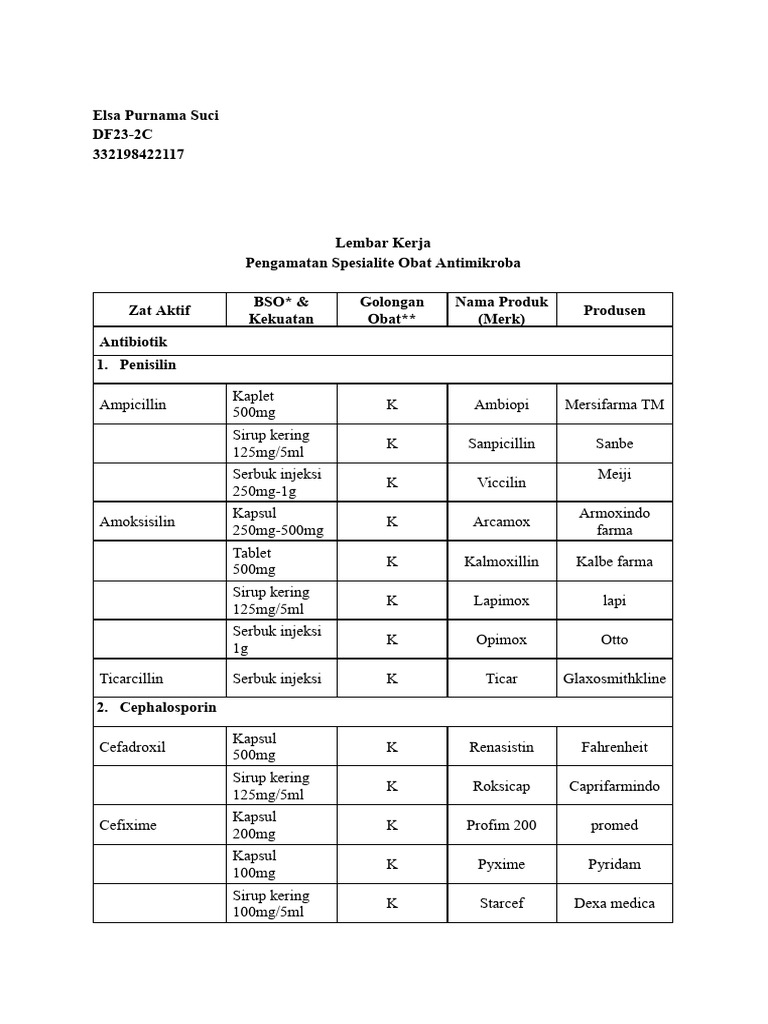 Elsa Purnama Suci
DF23-2C
332198422117

Lembar Kerja
Pengamatan Spesialite Obat Antimikroba

| Zat Aktif | BSO* & Kekuatan | Golongan Obat** | Nama Produk (Merk) | Produsen |
|---|---|---|---|---|
| Antibiotik | | | | |
| 1. Penisilin | | | | |
| Ampicillin | Kaplet 500mg | K | Ambiopi | Mersifarma TM |
| | Sirup kering 125mg/5ml | K | Sanpicillin | Sanbe |
| | Serbuk injeksi 250mg-1g | K | Viccilin | Meiji |
| Amoksisilin | Kapsul 250mg-500mg | K | Arcamox | Armoxindo farma |
| | Tablet 500mg | K | Kalmoxillin | Kalbe farma |
| | Sirup kering 125mg/5ml | K | Lapimox | lapi |
| | Serbuk injeksi 1g | K | Opimox | Otto |
| Ticarcillin | Serbuk injeksi | K | Ticar | Glaxosmithkline |
| 2. Cephalosporin | | | | |
| Cefadroxil | Kapsul 500mg | K | Renasistin | Fahrenheit |
| | Sirup kering 125mg/5ml | K | Roksicap | Caprifarmindo |
| Cefixime | Kapsul 200mg | K | Profim 200 | promed |
| | Kapsul 100mg | K | Pyxime | Pyridam |
| | Sirup kering 100mg/5ml | K | Starcef | Dexa medica |